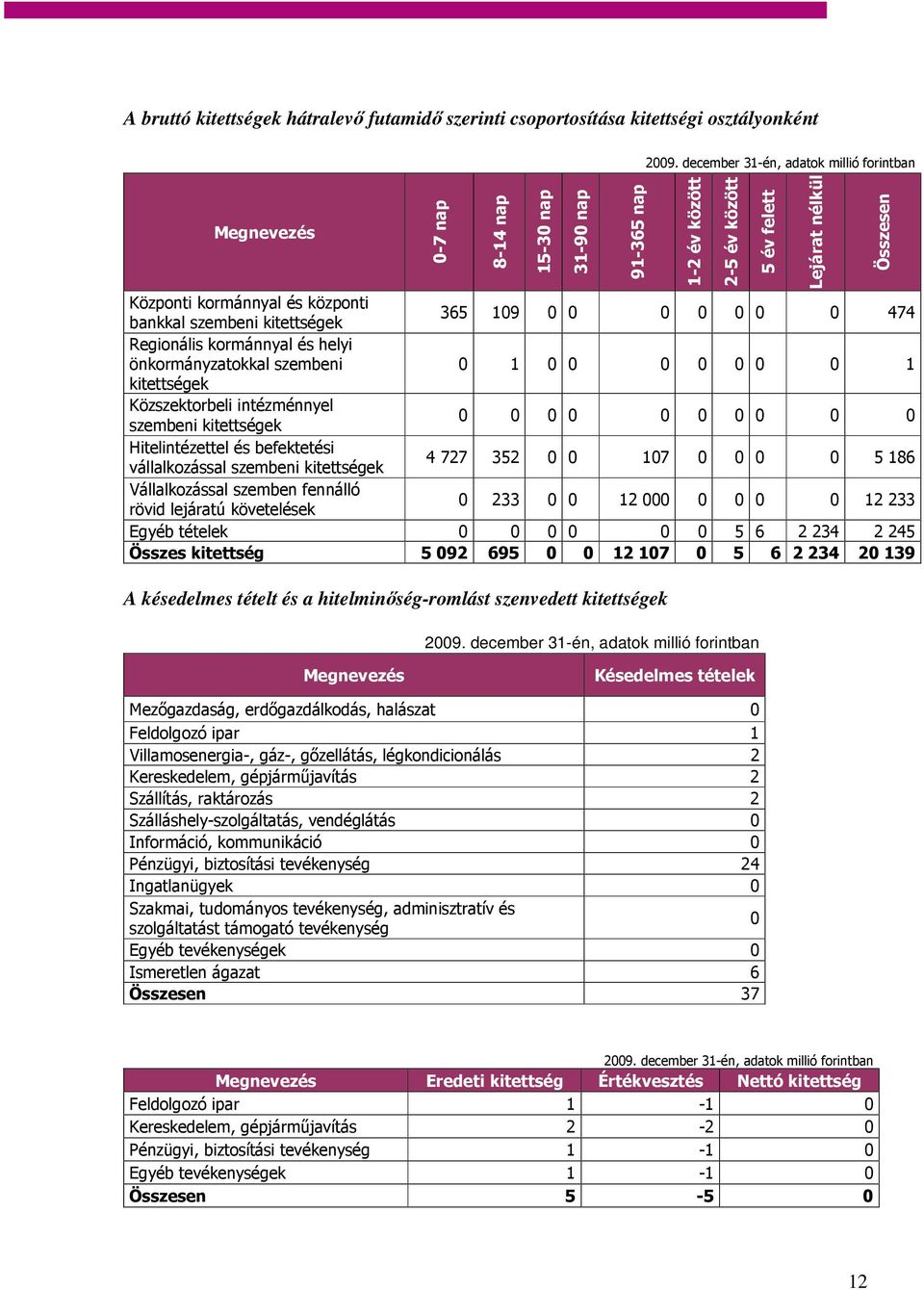 A bruttó kitettségek hátralevő futamidő szerinti csoportosítása kitettségi osztályonként

2009. december 31-én, adatok millió forintban

| Megnevezés | 0-7 nap | 8-14 nap | 15-30 nap | 31-90 nap | 91-365 nap | 1-2 év között | 2-5 év között | 5 év felett | Lejárat nélkül | Összesen |
|---|---|---|---|---|---|---|---|---|---|---|
| Központi kormánnyal és központi bankkal szembeni kitettségek | 365 | 109 | 0 | 0 | 0 | 0 | 0 | 0 | 0 | 474 |
| Regionális kormánnyal és helyi önkormányzatokkal szembeni kitettségek | 0 | 1 | 0 | 0 | 0 | 0 | 0 | 0 | 0 | 1 |
| Közszektorbeli intézménnyel szembeni kitettségek | 0 | 0 | 0 | 0 | 0 | 0 | 0 | 0 | 0 | 0 |
| Hitelintézettel és befektetési vállalkozással szembeni kitettségek | 4 727 | 352 | 0 | 0 | 107 | 0 | 0 | 0 | 0 | 5 186 |
| Vállalkozással szemben fennálló rövid lejáratú követelések | 0 | 233 | 0 | 0 | 12 000 | 0 | 0 | 0 | 0 | 12 233 |
| Egyéb tételek | 0 | 0 | 0 | 0 | 0 | 0 | 5 | 6 | 2 234 | 2 245 |
| Összes kitettség | 5 092 | 695 | 0 | 0 | 12 107 | 0 | 5 | 6 | 2 234 | 20 139 |

A késedelmes tételt és a hitelminőség-romlást szenvedett kitettségek

2009. december 31-én, adatok millió forintban

| Megnevezés | Késedelmes tételek |
|---|---|
| Mezőgazdaság, erdőgazdálkodás, halászat | 0 |
| Feldolgozó ipar | 1 |
| Villamosenergia-, gáz-, gőzellátás, légkondicionálás | 2 |
| Kereskedelem, gépjárműjavítás | 2 |
| Szállítás, raktározás | 2 |
| Szálláshely-szolgáltatás, vendéglátás | 0 |
| Információ, kommunikáció | 0 |
| Pénzügyi, biztosítási tevékenység | 24 |
| Ingatlanügyek | 0 |
| Szakmai, tudományos tevékenység, adminisztratív és szolgáltatást támogató tevékenység | 0 |
| Egyéb tevékenységek | 0 |
| Ismeretlen ágazat | 6 |
| Összesen | 37 |

2009. december 31-én, adatok millió forintban

| Megnevezés | Eredeti kitettség | Értékvesztés | Nettó kitettség |
|---|---|---|---|
| Feldolgozó ipar | 1 | -1 | 0 |
| Kereskedelem, gépjárműjavítás | 2 | -2 | 0 |
| Pénzügyi, biztosítási tevékenység | 1 | -1 | 0 |
| Egyéb tevékenységek | 1 | -1 | 0 |
| Összesen | 5 | -5 | 0 |

12